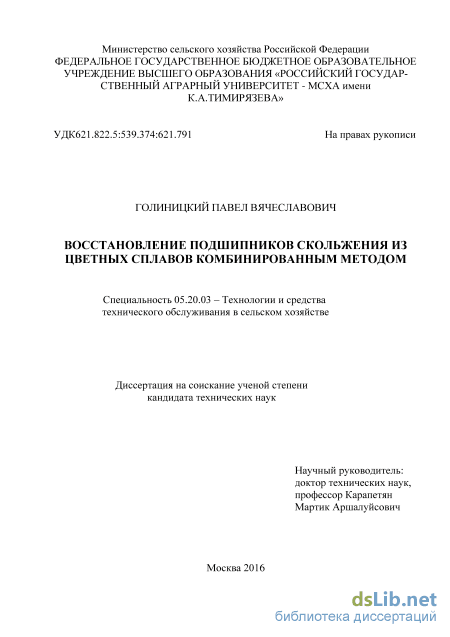 Министерство сельского хозяйства Российской Федерации
ФЕДЕРАЛЬНОЕ ГОСУДАРСТВЕННОЕ БЮДЖЕТНОЕ ОБРАЗОВАТЕЛЬНОЕ УЧРЕЖДЕНИЕ ВЫСШЕГО ОБРАЗОВАНИЯ «РОССИЙСКИЙ ГОСУДАРСТВЕННЫЙ АГРАРНЫЙ УНИВЕРСИТЕТ - МСХА имени К.А.ТИМИРЯЗЕВА»

УДК621.822.5:539.374:621.791

На правах рукописи

ГОЛИНИЦКИЙ ПАВЕЛ ВЯЧЕСЛАВОВИЧ

ВОССТАНОВЛЕНИЕ ПОДШИПНИКОВ СКОЛЬЖЕНИЯ ИЗ ЦВЕТНЫХ СПЛАВОВ КОМБИНИРОВАННЫМ МЕТОДОМ

Специальность 05.20.03 – Технологии и средства технического обслуживания в сельском хозяйстве

Диссертация на соискание ученой степени кандидата технических наук

Научный руководитель:
доктор технических наук,
профессор Карапетян
Мартик Аршалуйсович

Москва 2016

dsLib.net
библиотека диссертаций